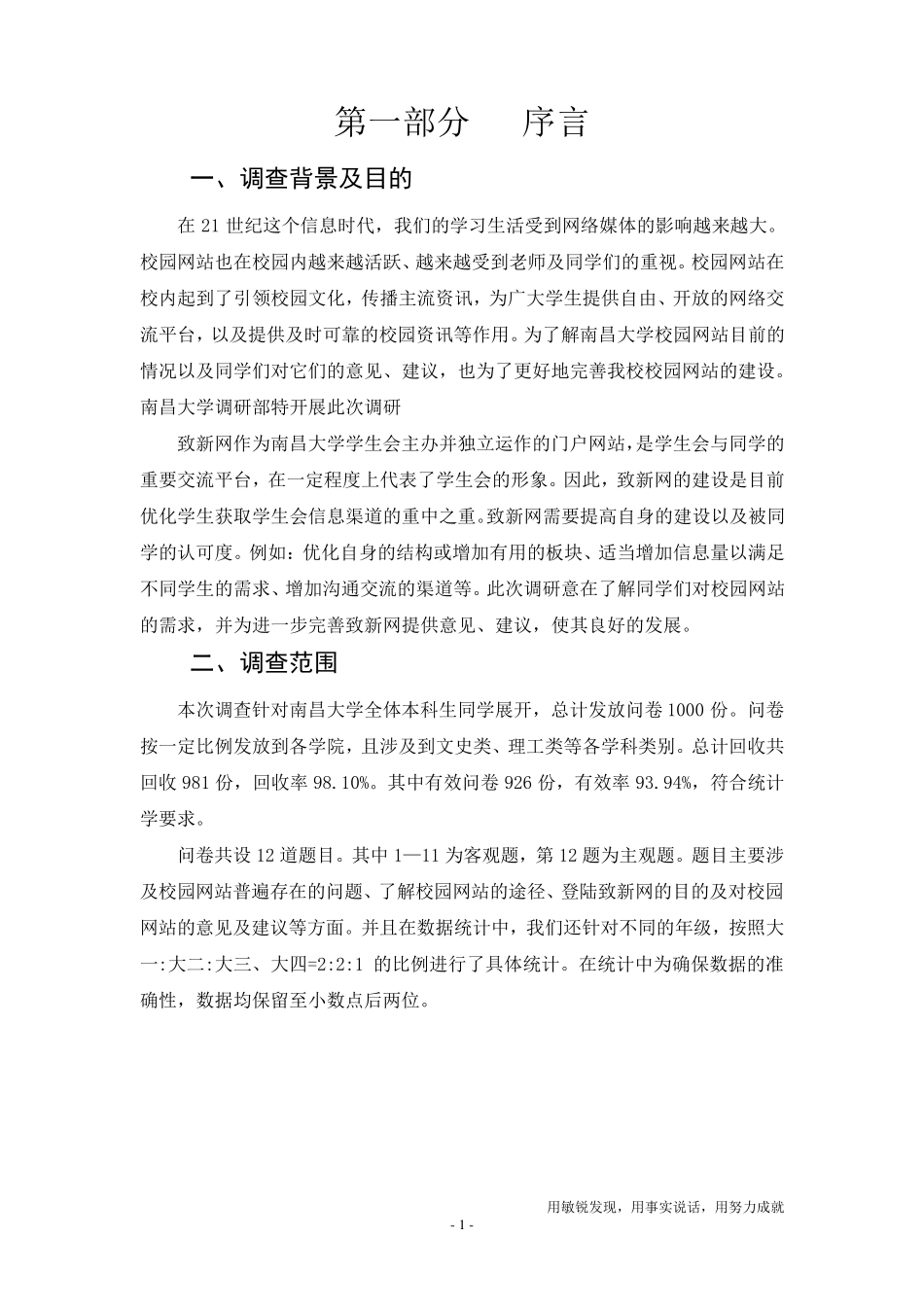 第一部分　　序言

一、调查背景及目的

在 21 世纪这个信息时代，我们的学习生活受到网络媒体的影响越来越大。校园网站也在校园内越来越活跃、越来越受到老师及同学们的重视。校园网站在校内起到了引领校园文化，传播主流资讯，为广大学生提供自由、开放的网络交流平台，以及提供及时可靠的校园资讯等作用。为了解南昌大学校园网站目前的情况以及同学们对它们的意见、建议，也为了更好地完善我校校园网站的建设。南昌大学调研部特开展此次调研

致新网作为南昌大学学生会主办并独立运作的门户网站，是学生会与同学的重要交流平台，在一定程度上代表了学生会的形象。因此，致新网的建设是目前优化学生获取学生会信息渠道的重中之重。致新网需要提高自身的建设以及被同学的认可度。例如：优化自身的结构或增加有用的板块、适当增加信息量以满足不同学生的需求、增加沟通交流的渠道等。此次调研意在了解同学们对校园网站的需求，并为进一步完善致新网提供意见、建议，使其良好的发展。

二、调查范围

本次调查针对南昌大学全体本科生同学展开，总计发放问卷 1000 份。问卷按一定比例发放到各学院，且涉及到文史类、理工类等各学科类别。总计回收共回收 981 份，回收率 98.10%。其中有效问卷 926 份，有效率 93.94%，符合统计学要求。

问卷共设 12 道题目。其中 1—11 为客观题，第 12 题为主观题。题目主要涉及校园网站普遍存在的问题、了解校园网站的途径、登陆致新网的目的及对校园网站的意见及建议等方面。并且在数据统计中，我们还针对不同的年级，按照大一:大二:大三、大四=2:2:1 的比例进行了具体统计。在统计中为确保数据的准确性，数据均保留至小数点后两位。

用敏锐发现，用事实说话，用努力成就

- 1 -